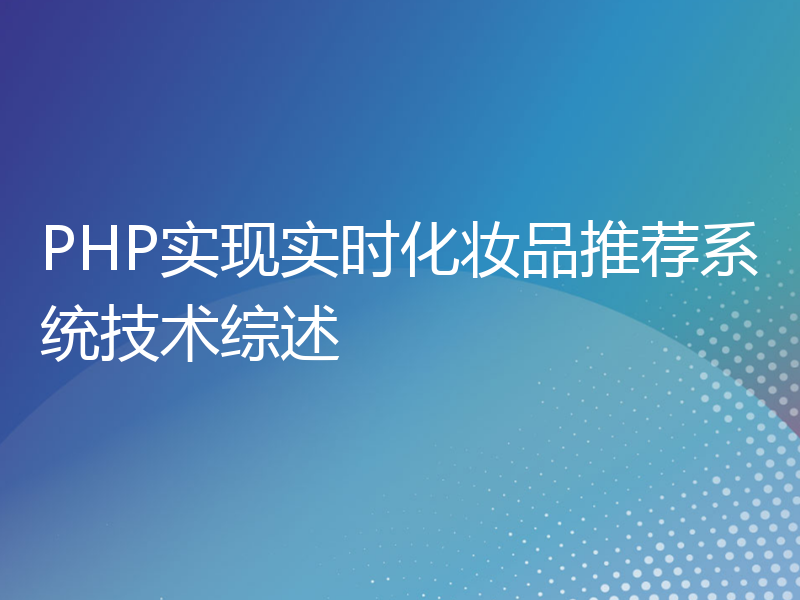 PHP实现实时化妆品推荐系统技术综述